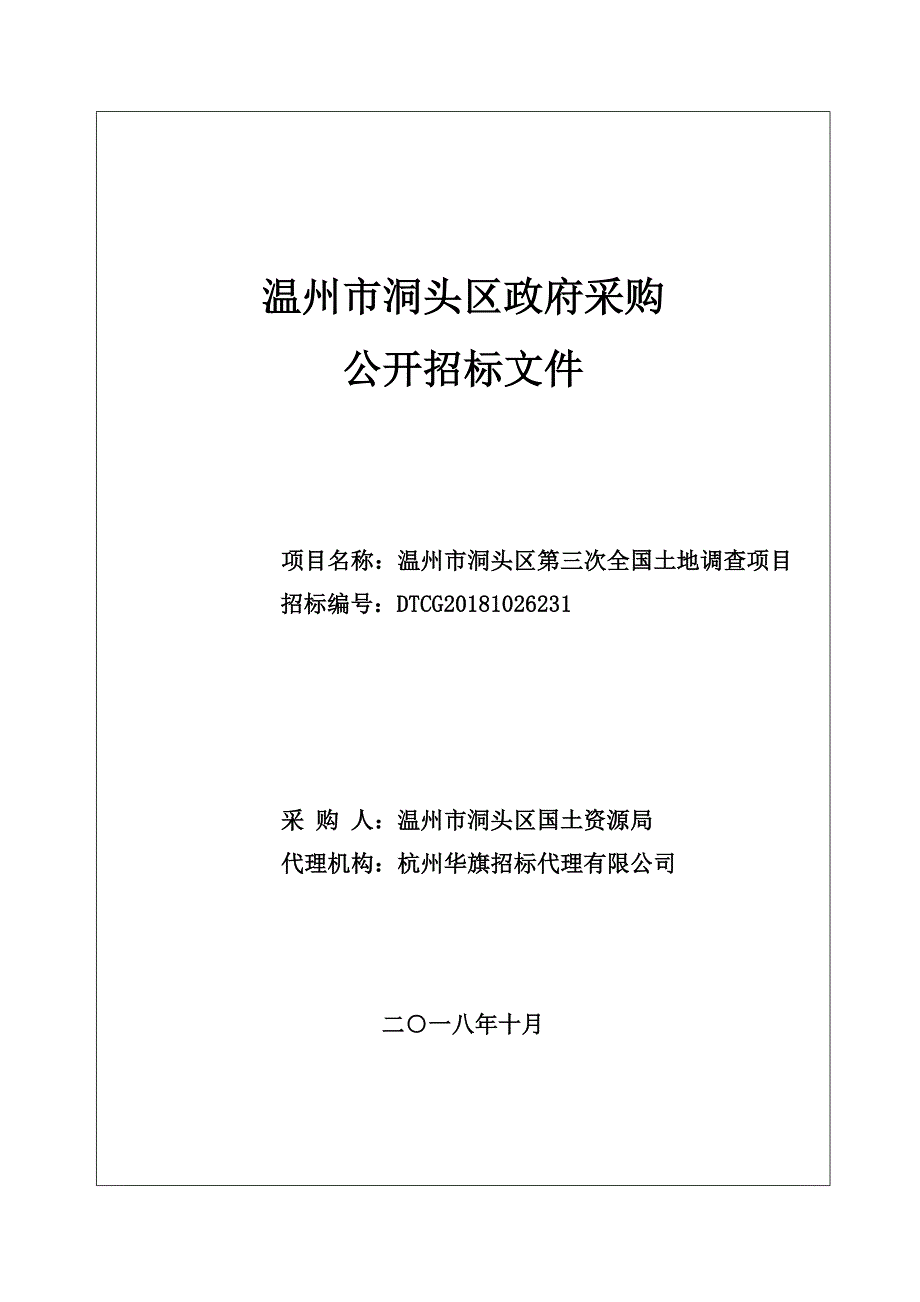 温州市洞头区政府采购
公开招标文件

项目名称：温州市洞头区第三次全国土地调查项目
招标编号：DTCG20181026231

采 购 人：温州市洞头区国土资源局
代理机构：杭州华旗招标代理有限公司

二〇一八年十月